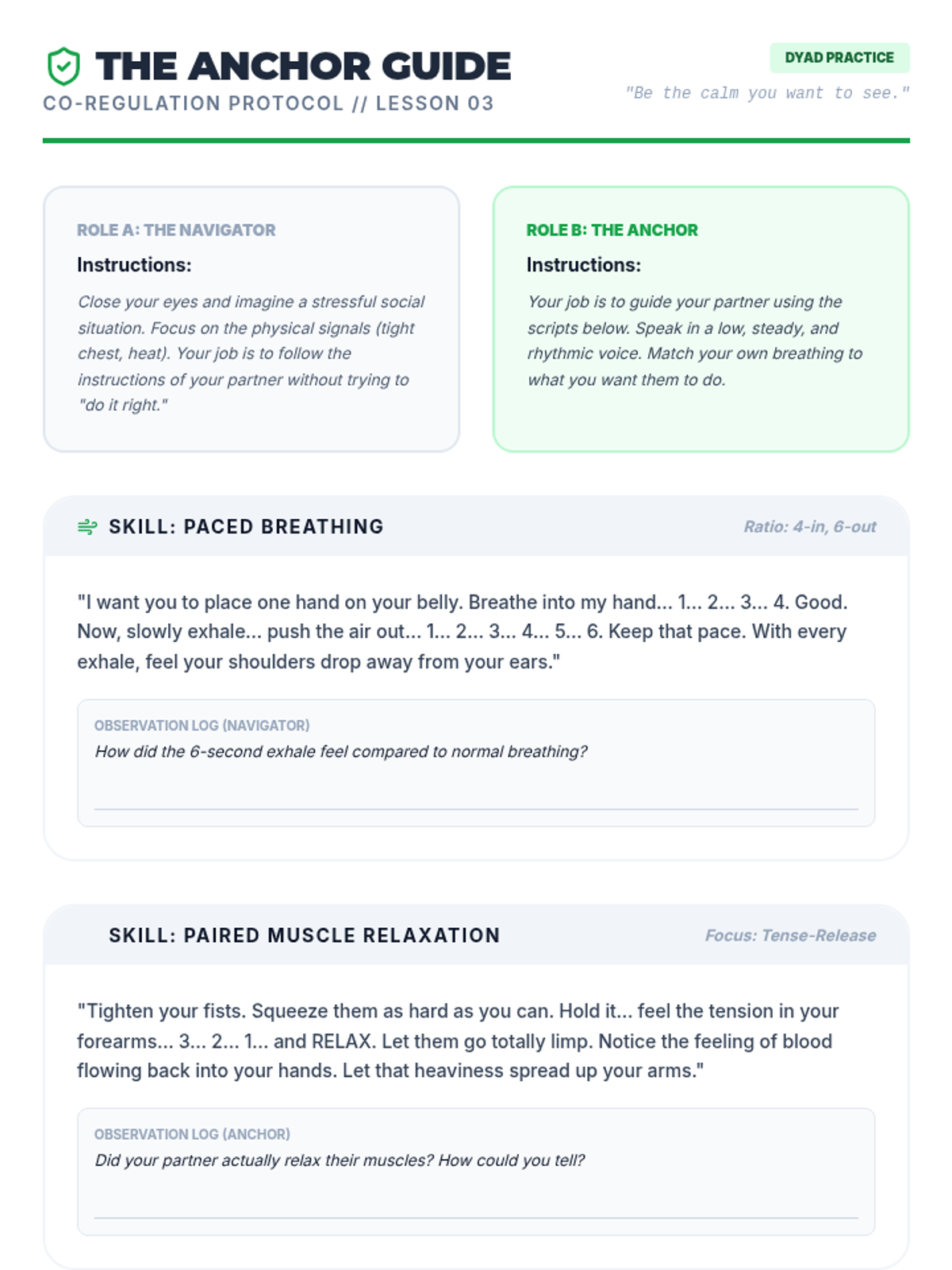 THE ANCHOR GUIDE
CO-REGULATION PROTOCOL // LESSON 03

DYAD PRACTICE
"Be the calm you want to see."

ROLE A: THE NAVIGATOR
Instructions:
Close your eyes and imagine a stressful social situation. Focus on the physical signals (tight chest, heat). Your job is to follow the instructions of your partner without trying to "do it right."

ROLE B: THE ANCHOR
Instructions:
Your job is to guide your partner using the scripts below. Speak in a low, steady, and rhythmic voice. Match your own breathing to what you want them to do.

SKILL: PACED BREATHING
Ratio: 4-in, 6-out

"I want you to place one hand on your belly. Breathe into my hand... 1... 2... 3... 4. Good. Now, slowly exhale... push the air out... 1... 2... 3... 4... 5... 6. Keep that pace. With every exhale, feel your shoulders drop away from your ears."

OBSERVATION LOG (NAVIGATOR)
How did the 6-second exhale feel compared to normal breathing?

SKILL: PAIRED MUSCLE RELAXATION
Focus: Tense-Release

"Tighten your fists. Squeeze them as hard as you can. Hold it... feel the tension in your forearms... 3... 2... 1... and RELAX. Let them go totally limp. Notice the feeling of blood flowing back into your hands. Let that heaviness spread up your arms."

OBSERVATION LOG (ANCHOR)
Did your partner actually relax their muscles? How could you tell?